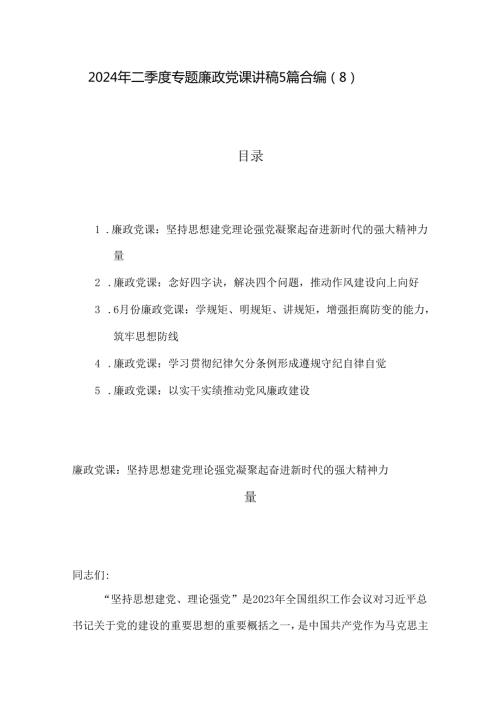 2024年二季度专题廉政党课讲稿5篇合编（8）

目录

1．廉政党课：坚持思想建党理论强党凝聚起奋进新时代的强大精神力量

2．廉政党课：念好四字诀，解决四个问题，推动作风建设向上向好

3．6月份廉政党课：学规矩、明规矩、讲规矩，增强拒腐防变的能力，筑牢思想防线

4．廉政党课：学习贯彻纪律欠分条例形成遵规守纪自律自觉

5．廉政党课：以实干实绩推动党风廉政建设

廉政党课：坚持思想建党理论强党凝聚起奋进新时代的强大精神力量

同志们：

“坚持思想建党、理论强党”是2023年全国组织工作会议对习近平总书记关于党的建设的重要思想的重要概括之一，是中国共产党作为马克思主